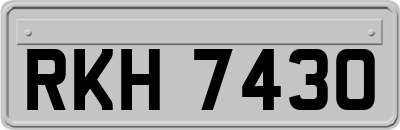 RKH 7430